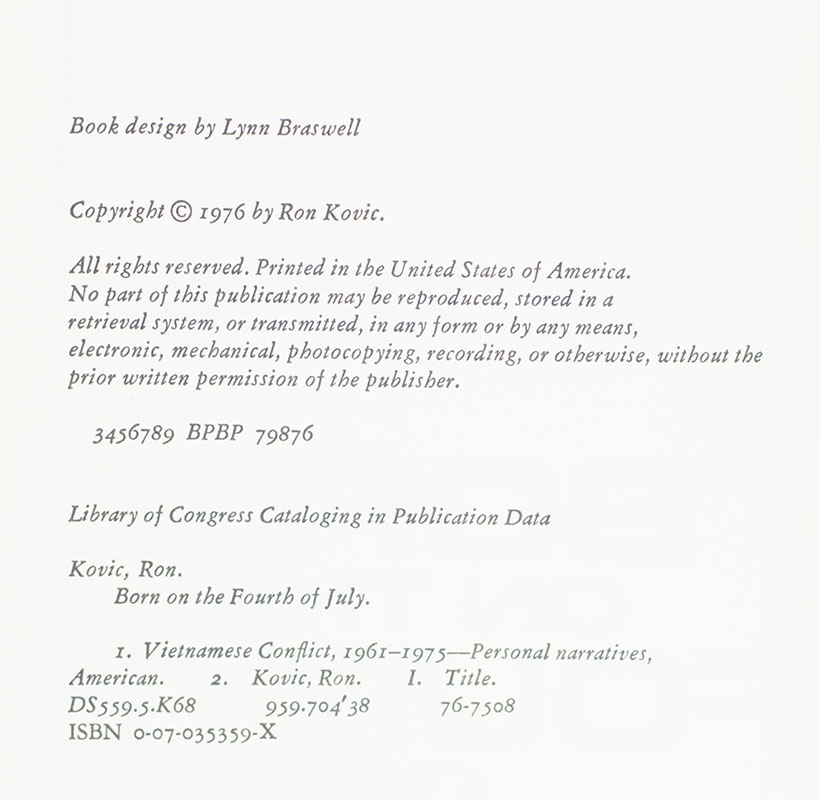 Book design by Lynn Braswell

Copyright © 1976 by Ron Kovic.

All rights reserved. Printed in the United States of America. No part of this publication may be reproduced, stored in a retrieval system, or transmitted, in any form or by any means, electronic, mechanical, photocopying, recording, or otherwise, without the prior written permission of the publisher.

3456789 BPBP 79876

Library of Congress Cataloging in Publication Data

Kovic, Ron.
Born on the Fourth of July.

1. Vietnamese Conflict, 1961–1975—Personal narratives, American. 2. Kovic, Ron. I. Title.
DS559.5.K68 959.704'38 76-7508
ISBN 0-07-035359-X